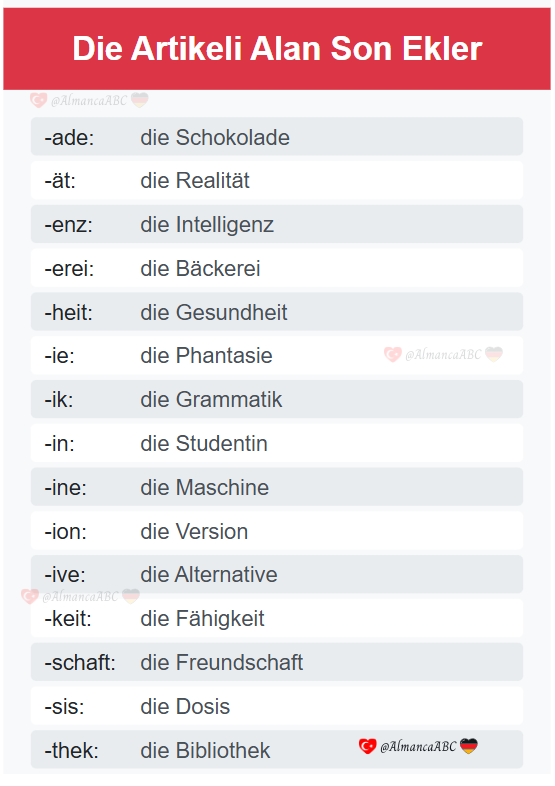 Die Artikeli Alan Son Ekler

-ade: die Schokolade
-ät: die Realität
-enz: die Intelligenz
-erei: die Bäckerei
-heit: die Gesundheit
-ie: die Phantasie
-ik: die Grammatik
-in: die Studentin
-ine: die Maschine
-ion: die Version
-ive: die Alternative
-keit: die Fähigkeit
-schaft: die Freundschaft
-sis: die Dosis
-thek: die Bibliothek

@AlmancaABC